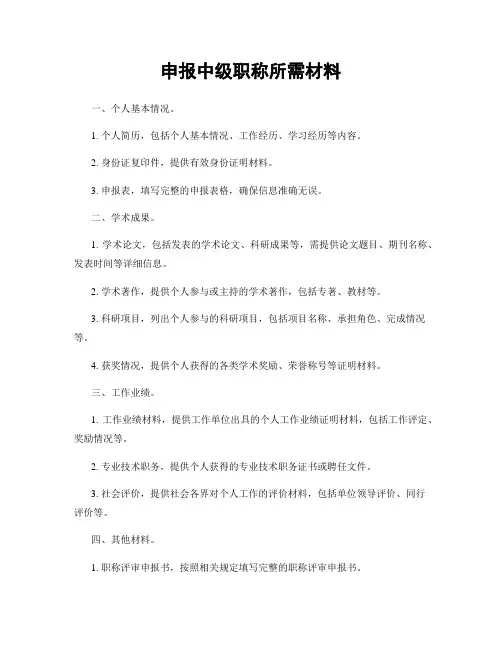 申报中级职称所需材料

一、个人基本情况。

1. 个人简历，包括个人基本情况、工作经历、学习经历等内容。

2. 身份证复印件，提供有效身份证明材料。

3. 申报表，填写完整的申报表格，确保信息准确无误。

二、学术成果。

1. 学术论文，包括发表的学术论文、科研成果等，需提供论文题目、期刊名称、发表时间等详细信息。

2. 学术著作，提供个人参与或主持的学术著作，包括专著、教材等。

3. 科研项目，列出个人参与的科研项目，包括项目名称、承担角色、完成情况等。

4. 获奖情况，提供个人获得的各类学术奖励、荣誉称号等证明材料。

三、工作业绩。

1. 工作业绩材料，提供工作单位出具的个人工作业绩证明材料，包括工作评定、奖励情况等。

2. 专业技术职务，提供个人获得的专业技术职务证书或聘任文件。

3. 社会评价，提供社会各界对个人工作的评价材料，包括单位领导评价、同行评价等。

四、其他材料。

1. 职称评审申报书，按照相关规定填写完整的职称评审申报书。